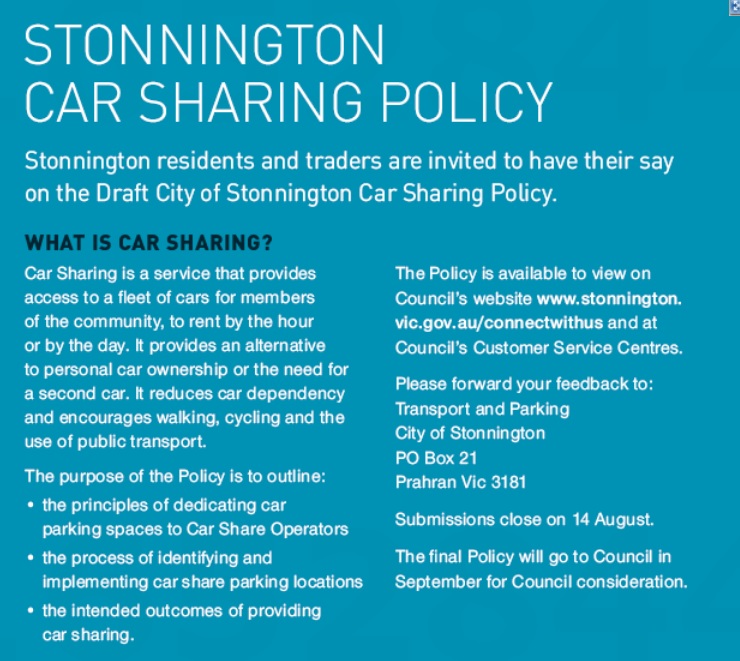 STONNINGTON
CAR SHARING POLICY

Stonnington residents and traders are invited to have their say on the Draft City of Stonnington Car Sharing Policy.

WHAT IS CAR SHARING?

Car Sharing is a service that provides access to a fleet of cars for members of the community, to rent by the hour or by the day. It provides an alternative to personal car ownership or the need for a second car. It reduces car dependency and encourages walking, cycling and the use of public transport.

The purpose of the Policy is to outline:

• the principles of dedicating car parking spaces to Car Share Operators
• the process of identifying and implementing car share parking locations
• the intended outcomes of providing car sharing.

The Policy is available to view on Council's website www.stonnington.vic.gov.au/connectwithus and at Council's Customer Service Centres.

Please forward your feedback to:
Transport and Parking
City of Stonnington
PO Box 21
Prahran Vic 3181

Submissions close on 14 August.

The final Policy will go to Council in September for Council consideration.